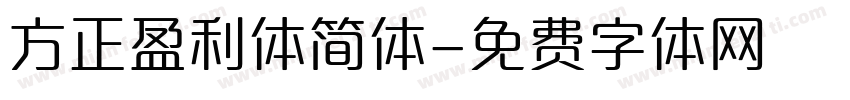 方正盈利体简体-免费字体网